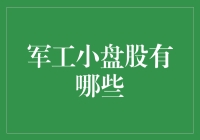 军工小盘股有哪些